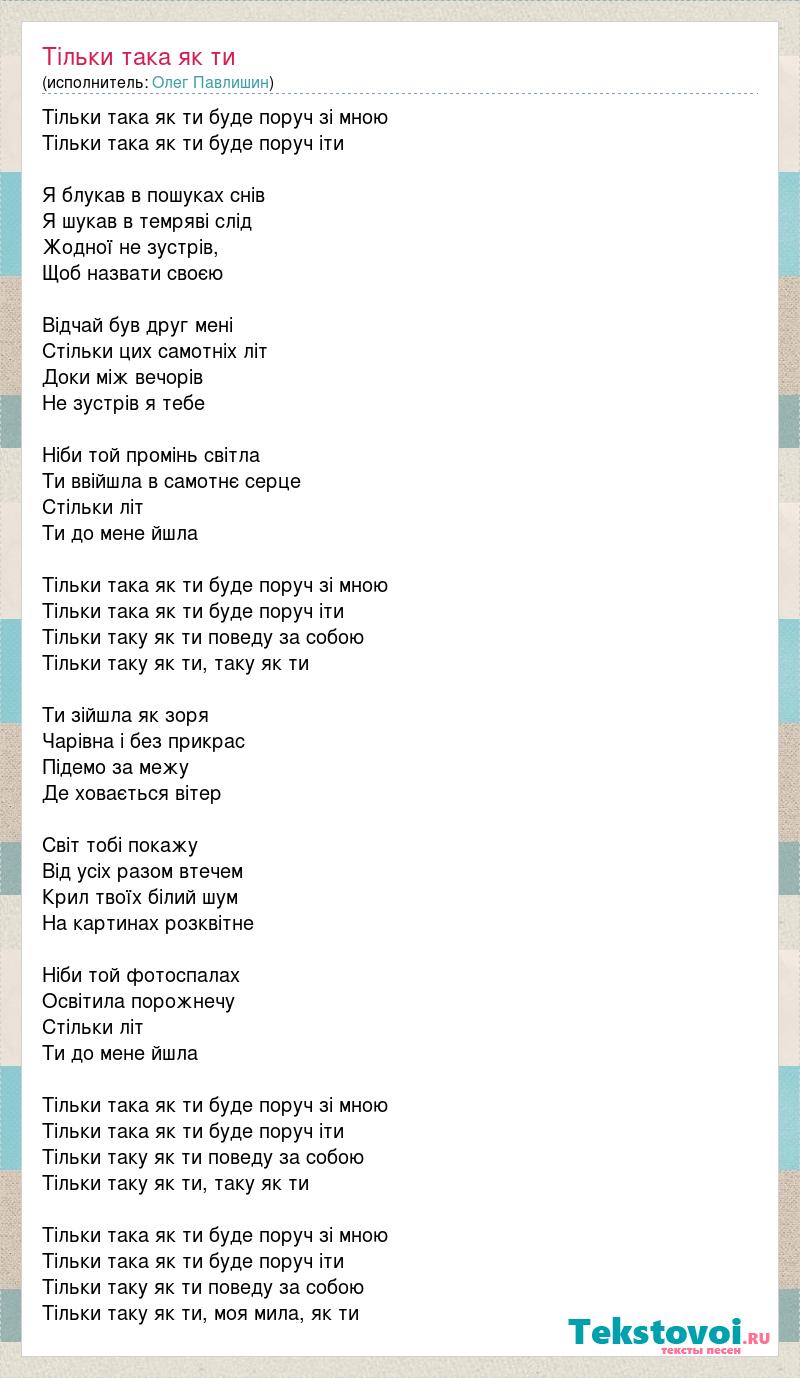 Тільки така як ти
(исполнитель: Олег Павлишин)

Тільки така як ти буде поруч зі мною
Тільки така як ти буде поруч іти

Я блукав в пошуках снів
Я шукав в темряві слід
Жодної не зустрів,
Щоб назвати своєю

Відчай був друг мені
Стільки цих самотніх літ
Доки між вечорів
Не зустрів я тебе

Ніби той промінь світла
Ти ввійшла в самотнє серце
Стільки літ
Ти до мене йшла

Тільки така як ти буде поруч зі мною
Тільки така як ти буде поруч іти
Тільки таку як ти поведу за собою
Тільки таку як ти, таку як ти

Ти зійшла як зоря
Чарівна і без прикрас
Підемо за межу
Де ховається вітер

Світ тобі покажу
Від усіх разом втечем
Крил твоїх білий шум
На картинах розквітне

Ніби той фотоспалах
Освітила порожнечу
Стільки літ
Ти до мене йшла

Тільки така як ти буде поруч зі мною
Тільки така як ти буде поруч іти
Тільки таку як ти поведу за собою
Тільки таку як ти, таку як ти

Тільки така як ти буде поруч зі мною
Тільки така як ти буде поруч іти
Тільки таку як ти поведу за собою
Тільки таку як ти, моя мила, як ти

Tekstovoi.RU
тексты песен